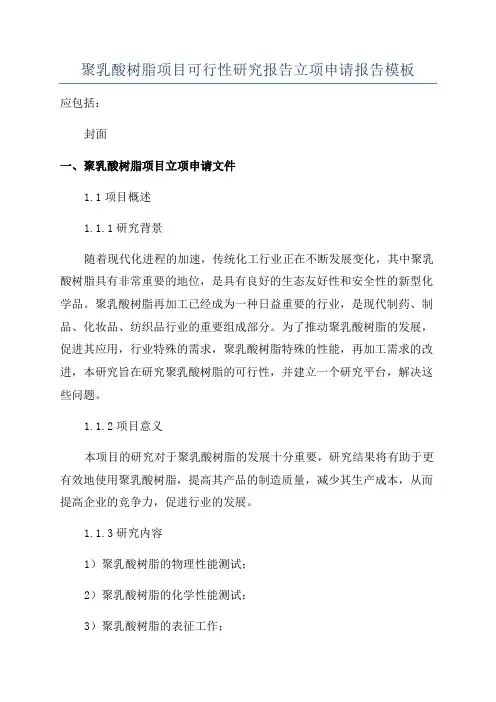 聚乳酸树脂项目可行性研究报告立项申请报告模板

应包括：

封面

一、聚乳酸树脂项目立项申请文件

1.1 项目概述

1.1.1 研究背景

随着现代化进程的加速，传统化工行业正在不断发展变化，其中聚乳酸树脂具有非常重要的地位，是具有良好的生态友好性和安全性的新型化学品。聚乳酸树脂再加工已经成为一种日益重要的行业，是现代制药、制品、化妆品、纺织品行业的重要组成部分。为了推动聚乳酸树脂的发展，促进其应用，行业特殊的需求，聚乳酸树脂特殊的性能，再加工需求的改进，本研究旨在研究聚乳酸树脂的可行性，并建立一个研究平台，解决这些问题。

1.1.2 项目意义

本项目的研究对于聚乳酸树脂的发展十分重要，研究结果将有助于更有效地使用聚乳酸树脂，提高其产品的制造质量，减少其生产成本，从而提高企业的竞争力，促进行业的发展。

1.1.3 研究内容

1）聚乳酸树脂的物理性能测试；

2）聚乳酸树脂的化学性能测试；

3）聚乳酸树脂的表征工作；